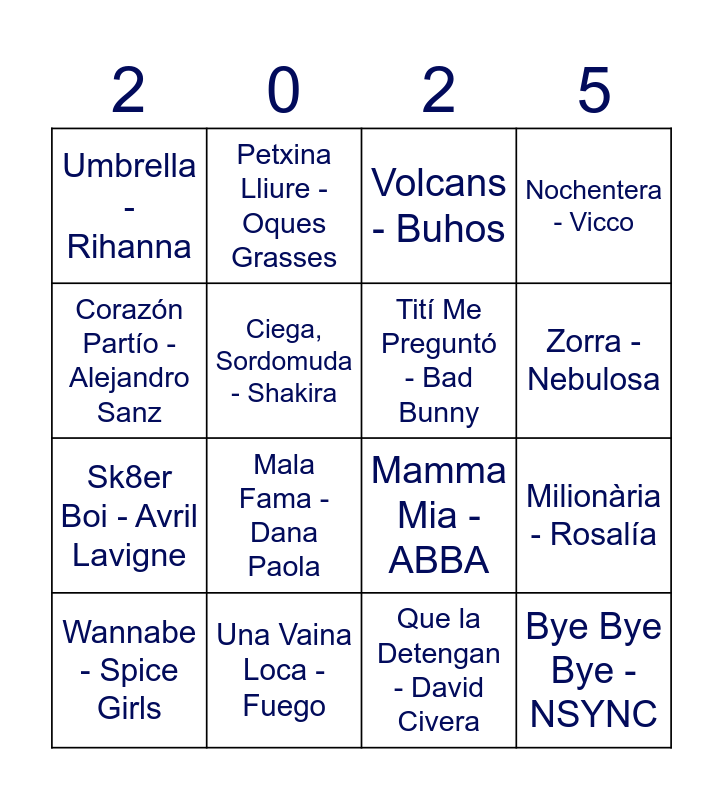 | 2 | 0 | 2 | 5 |
|---|---|---|---|
| Umbrella - Rihanna | Petxina Lliure - Oques Grasses | Volcans - Buhos | Nochentera - Vicco |
| Corazón Partío - Alejandro Sanz | Ciega, Sordomuda - Shakira | Tití Me Preguntó - Bad Bunny | Zorra - Nebulosa |
| Sk8er Boi - Avril Lavigne | Mala Fama - Dana Paola | Mamma Mia - ABBA | Milionària - Rosalía |
| Wannabe - Spice Girls | Una Vaina Loca - Fuego | Que la Detengan - David Civera | Bye Bye Bye - NSYNC |